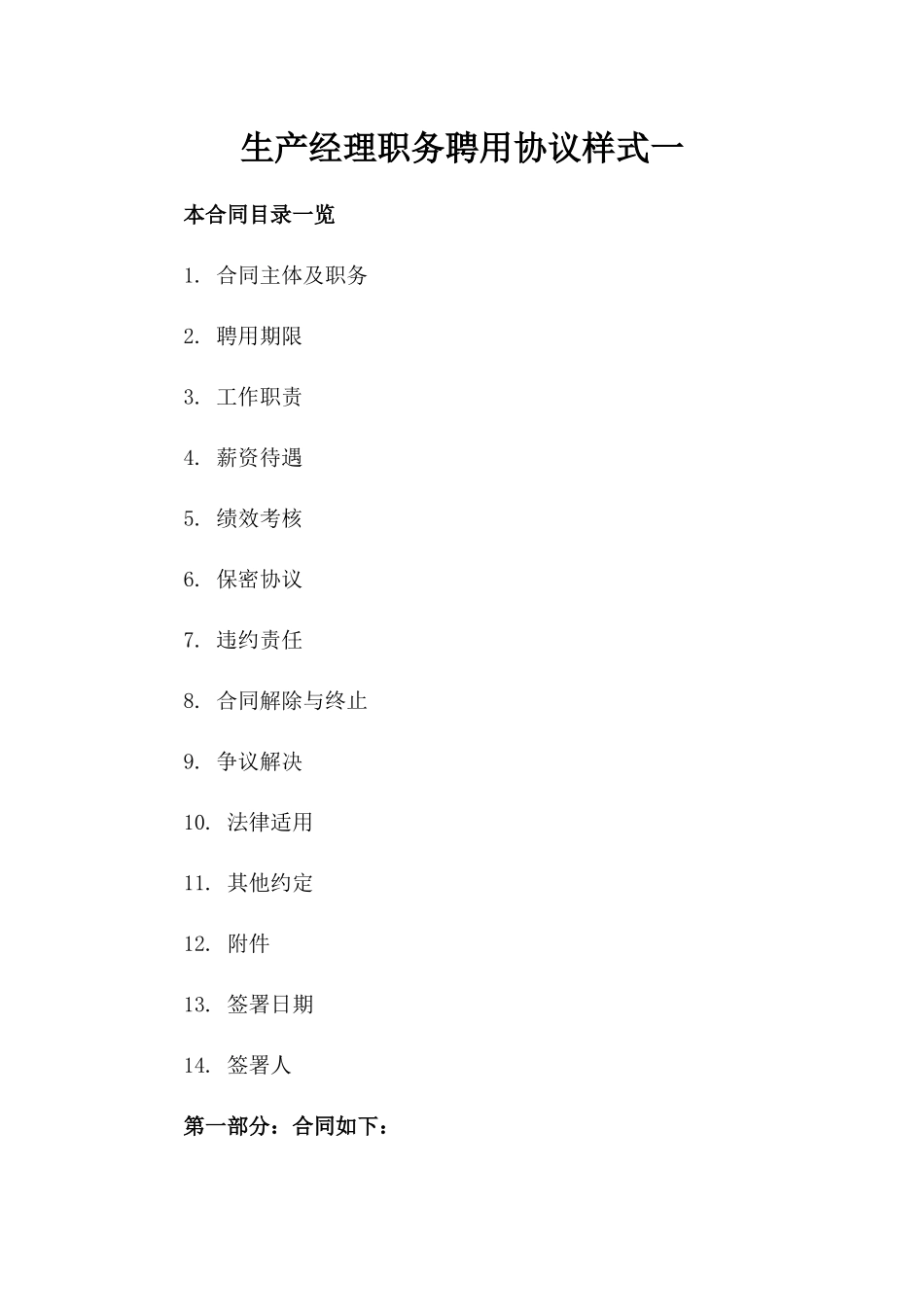 生产经理职务聘用协议样式一

本合同目录一览

1. 合同主体及职务

2. 聘用期限

3. 工作职责

4. 薪资待遇

5. 绩效考核

6. 保密协议

7. 违约责任

8. 合同解除与终止

9. 争议解决

10. 法律适用

11. 其他约定

12. 附件

13. 签署日期

14. 签署人

第一部分：合同如下：